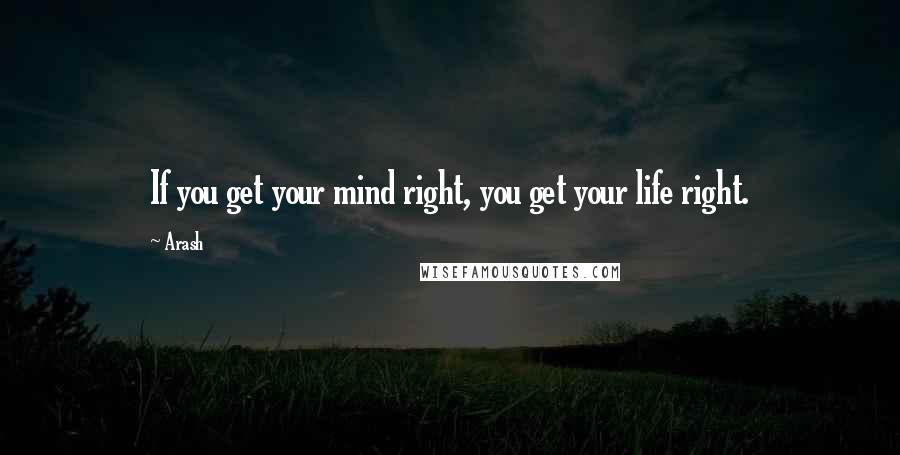 If you get your mind right, you get your life right.

~ Arash

WISEFAMOUSQUOTES.COM